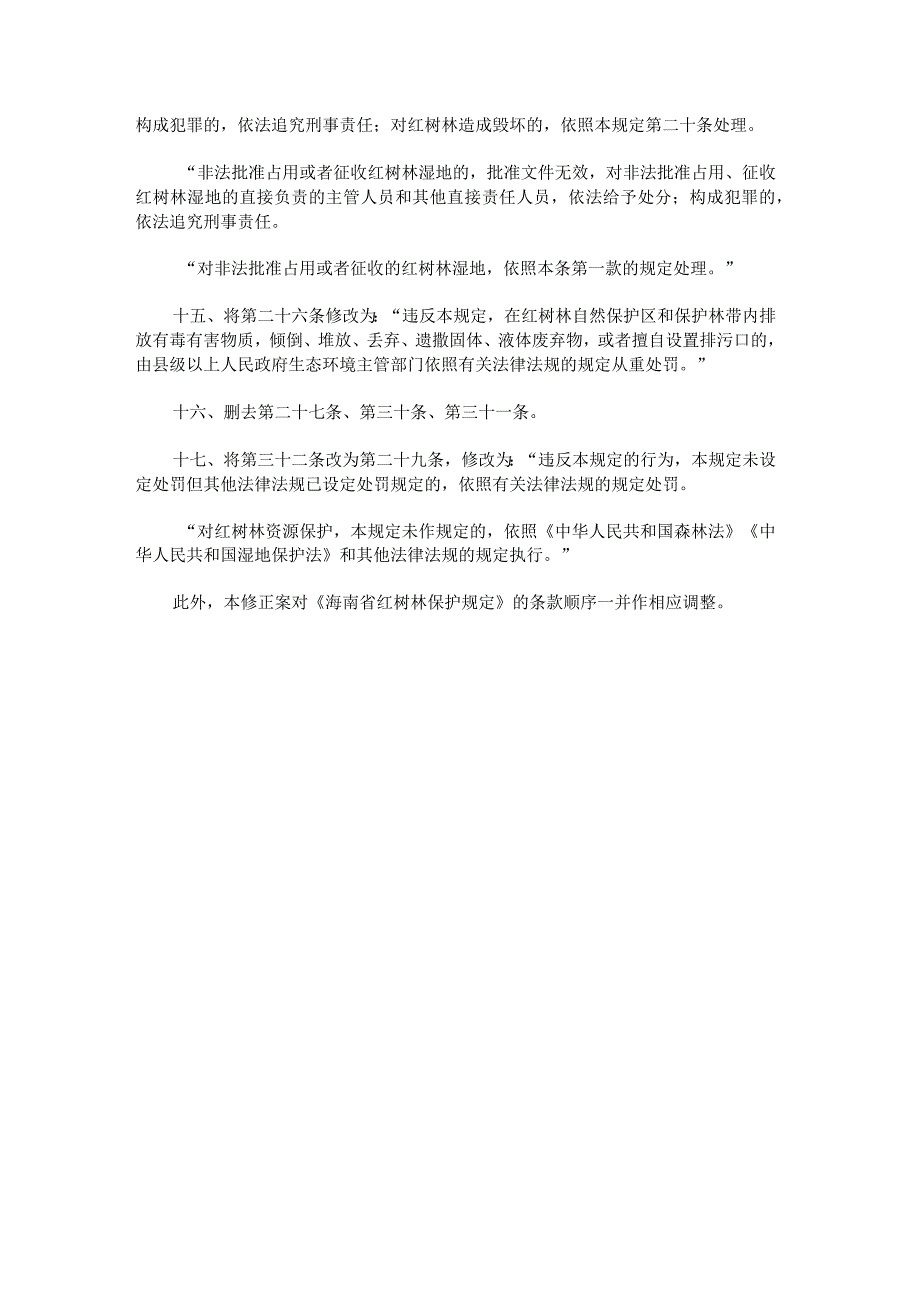 构成犯罪的，依法追究刑事责任；对红树林造成毁坏的，依照本规定第二十条处理。

“非法批准占用或者征收红树林湿地的，批准文件无效，对非法批准占用、征收红树林湿地的直接负责的主管人员和其他直接责任人员，依法给予处分；构成犯罪的，依法追究刑事责任。

“对非法批准占用或者征收的红树林湿地，依照本条第一款的规定处理。”

十五、将第二十六条修改为：“违反本规定，在红树林自然保护区和保护林带内排放有毒有害物质，倾倒、堆放、丢弃、遗撒固体、液体废弃物，或者擅自设置排污口的，由县级以上人民政府生态环境主管部门依照有关法律法规的规定从重处罚。”

十六、删去第二十七条、第三十条、第三十一条。

十七、将第三十二条改为第二十九条，修改为：“违反本规定的行为，本规定未设定处罚但其他法律法规已设定处罚规定的，依照有关法律法规的规定处罚。

“对红树林资源保护，本规定未作规定的，依照《中华人民共和国森林法》《中华人民共和国湿地保护法》和其他法律法规的规定执行。”

此外，本修正案对《海南省红树林保护规定》的条款顺序一并作相应调整。